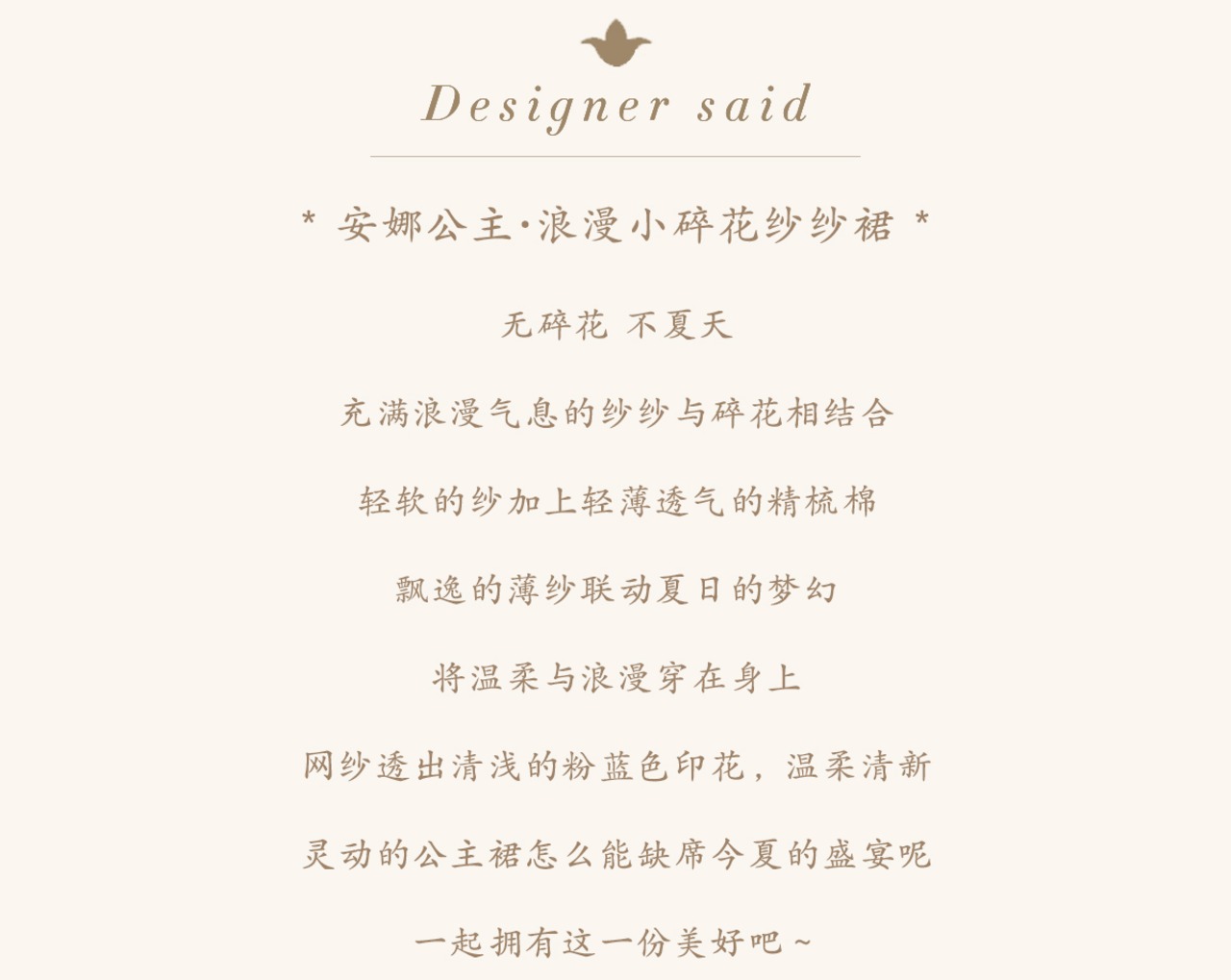 Designer said

* 安娜公主·浪漫小碎花纱纱裙 *

无碎花 不夏天

充满浪漫气息的纱纱与碎花相结合

轻软的纱加上轻薄透气的精梳棉

飘逸的薄纱联动夏日的梦幻

将温柔与浪漫穿在身上

网纱透出清浅的粉蓝色印花，温柔清新

灵动的公主裙怎么能缺席今夏的盛宴呢

一起拥有这一份美好吧~